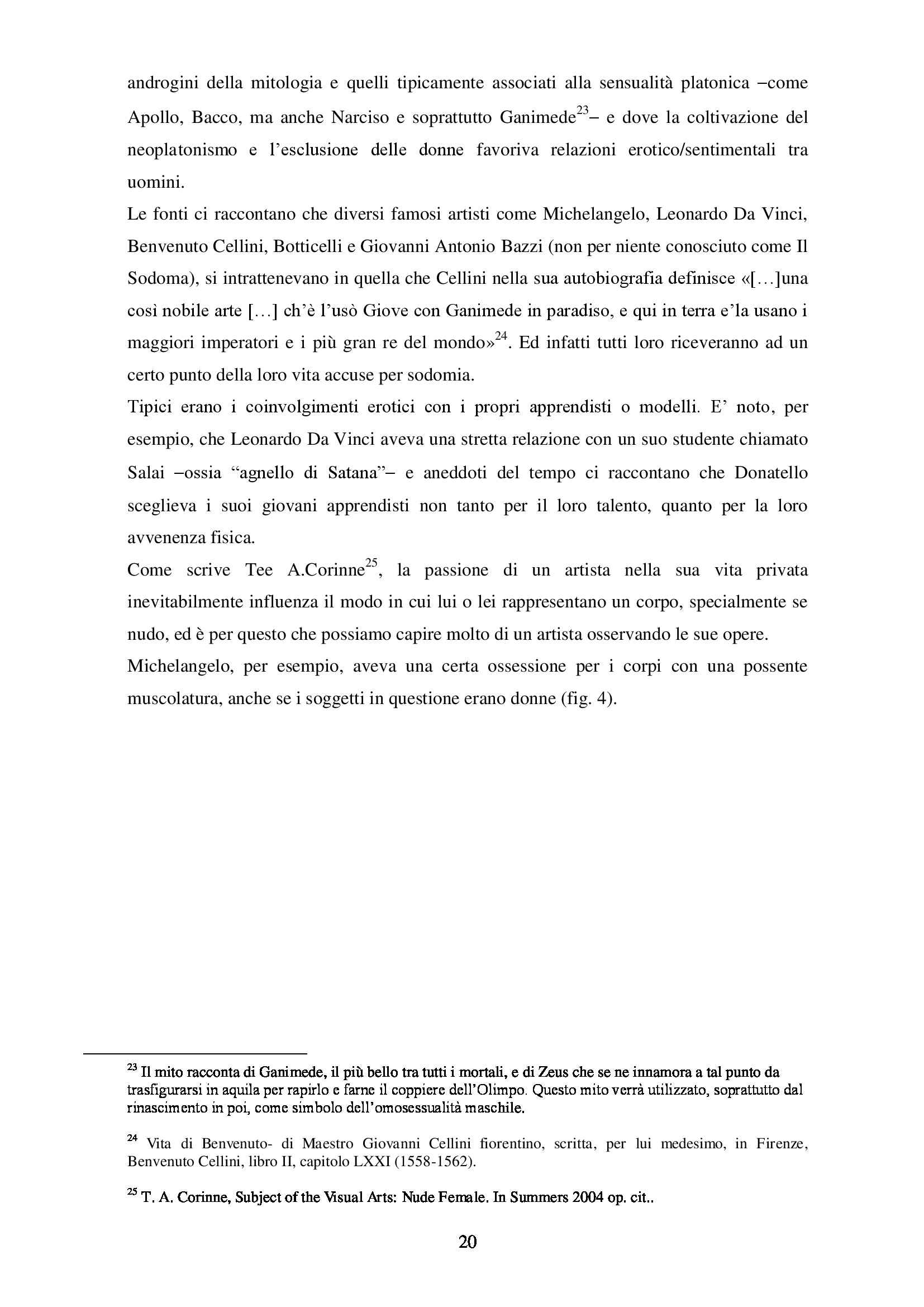 androgini della mitologia e quelli tipicamente associati alla sensualità platonica –come Apollo, Bacco, ma anche Narciso e soprattutto Ganimede$^{23}$– e dove la coltivazione del neoplatonismo e l'esclusione delle donne favoriva relazioni erotico/sentimentali tra uomini.

Le fonti ci raccontano che diversi famosi artisti come Michelangelo, Leonardo Da Vinci, Benvenuto Cellini, Botticelli e Giovanni Antonio Bazzi (non per niente conosciuto come Il Sodoma), si intrattenevano in quella che Cellini nella sua autobiografia definisce «[…]una così nobile arte […] ch'è l'usò Giove con Ganimede in paradiso, e qui in terra e'la usano i maggiori imperatori e i più gran re del mondo»$^{24}$. Ed infatti tutti loro riceveranno ad un certo punto della loro vita accuse per sodomia.

Tipici erano i coinvolgimenti erotici con i propri apprendisti o modelli. E' noto, per esempio, che Leonardo Da Vinci aveva una stretta relazione con un suo studente chiamato Salai –ossia "agnello di Satana"– e aneddoti del tempo ci raccontano che Donatello sceglieva i suoi giovani apprendisti non tanto per il loro talento, quanto per la loro avvenenza fisica.

Come scrive Tee A.Corinne$^{25}$, la passione di un artista nella sua vita privata inevitabilmente influenza il modo in cui lui o lei rappresentano un corpo, specialmente se nudo, ed è per questo che possiamo capire molto di un artista osservando le sue opere.

Michelangelo, per esempio, aveva una certa ossessione per i corpi con una possente muscolatura, anche se i soggetti in questione erano donne (fig. 4).

$^{23}$ Il mito racconta di Ganimede, il più bello tra tutti i mortali, e di Zeus che se ne innamora a tal punto da trasfigurarsi in aquila per rapirlo e farne il coppiere dell'Olimpo. Questo mito verrà utilizzato, soprattutto dal rinascimento in poi, come simbolo dell'omosessualità maschile.

$^{24}$ Vita di Benvenuto- di Maestro Giovanni Cellini fiorentino, scritta, per lui medesimo, in Firenze, Benvenuto Cellini, libro II, capitolo LXXI (1558-1562).

$^{25}$ T. A. Corinne, Subject of the Visual Arts: Nude Female. In Summers 2004 op. cit..

20